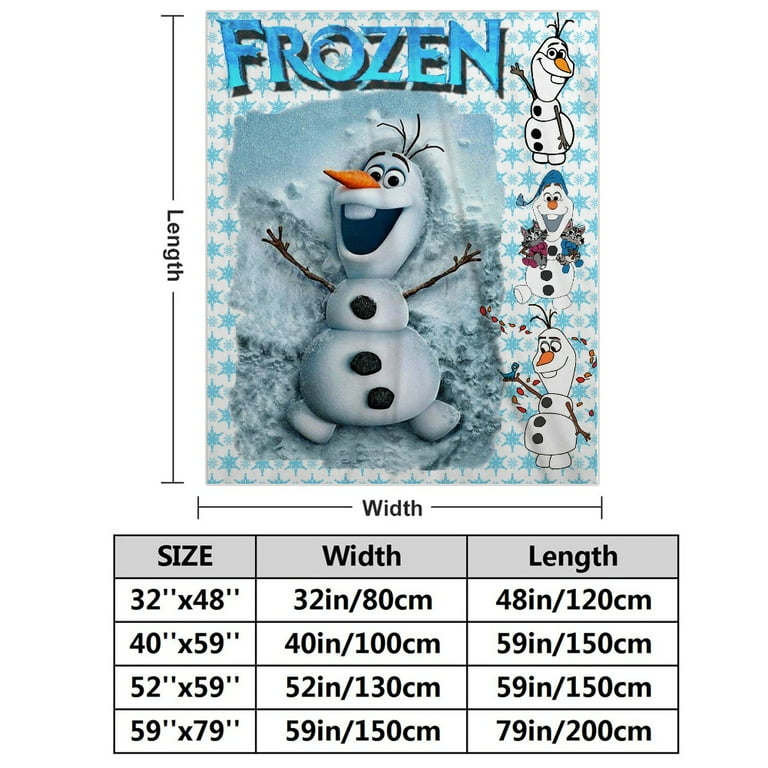 FROZEN

Length

Width

| SIZE | Width | Length |
|---|---|---|
| 32''x48'' | 32in/80cm | 48in/120cm |
| 40''x59'' | 40in/100cm | 59in/150cm |
| 52''x59'' | 52in/130cm | 59in/150cm |
| 59''x79'' | 59in/150cm | 79in/200cm |